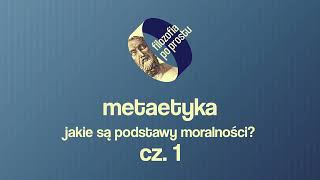 filozofia po prostu

metaetyka

jakie są podstawy moralności?

cz. 1